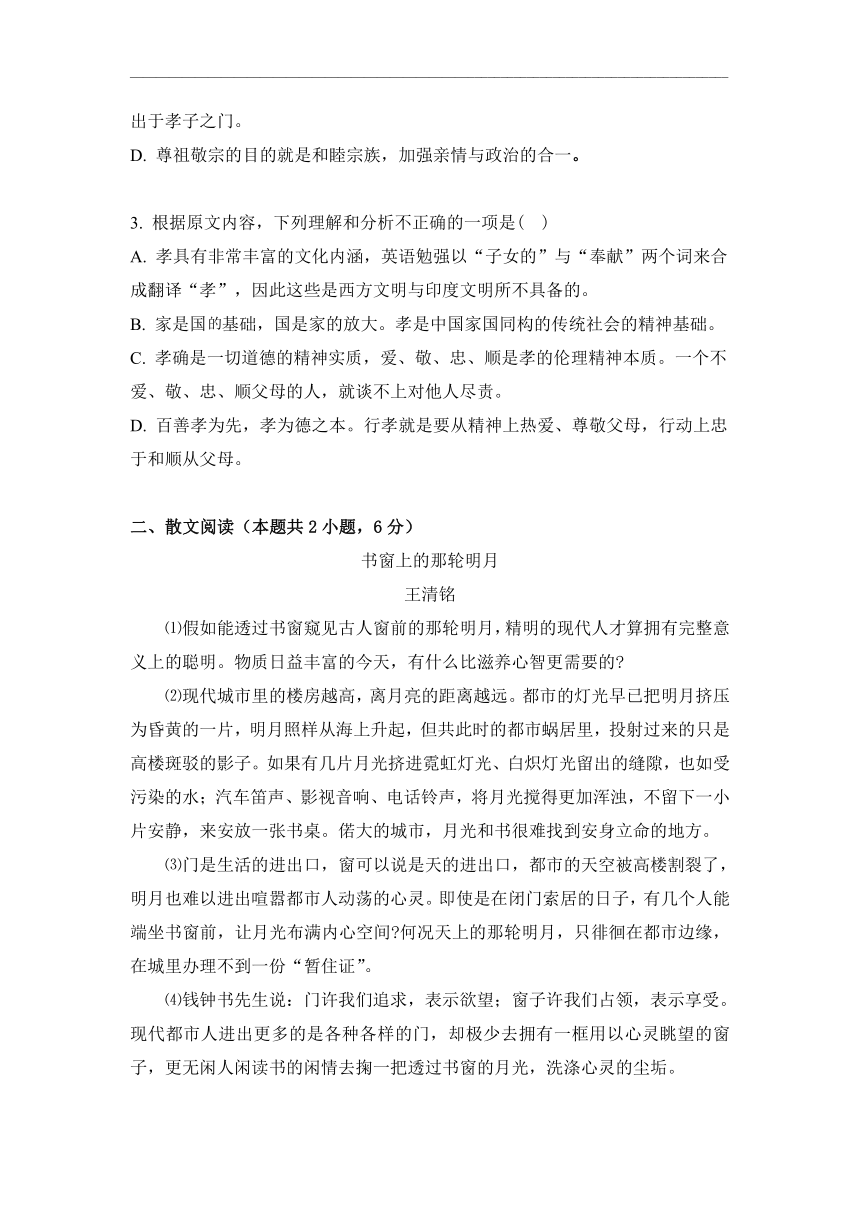 出于孝子之门。
D. 尊祖敬宗的目的就是和睦宗族，加强亲情与政治的合一。

3. 根据原文内容，下列理解和分析不正确的一项是( )
A. 孝具有非常丰富的文化内涵，英语勉强以“子女的”与“奉献”两个词来合成翻译“孝”，因此这些是西方文明与印度文明所不具备的。
B. 家是国的基础，国是家的放大。孝是中国家国同构的传统社会的精神基础。
C. 孝确是一切道德的精神实质，爱、敬、忠、顺是孝的伦理精神本质。一个不爱、敬、忠、顺父母的人，就谈不上对他人尽责。
D. 百善孝为先，孝为德之本。行孝就是要从精神上热爱、尊敬父母，行动上忠于和顺从父母。

二、散文阅读（本题共 2 小题，6 分）
书窗上的那轮明月
王清铭
⑴假如能透过书窗窥见古人窗前的那轮明月，精明的现代人才算拥有完整意义上的聪明。物质日益丰富的今天，有什么比滋养心智更需要的?
⑵现代城市里的楼房越高，离月亮的距离越远。都市的灯光早已把明月挤压为昏黄的一片，明月照样从海上升起，但共此时的都市蜗居里，投射过来的只是高楼斑驳的影子。如果有几片月光挤进霓虹灯光、白炽灯光留出的缝隙，也如受污染的水；汽车笛声、影视音响、电话铃声，将月光搅得更加浑浊，不留下一小片安静，来安放一张书桌。偌大的城市，月光和书很难找到安身立命的地方。
⑶门是生活的进出口，窗可以说是天的进出口，都市的天空被高楼割裂了，明月也难以进出喧嚣都市人动荡的心灵。即使是在闭门索居的日子，有几个人能端坐书窗前，让月光布满内心空间?何况天上的那轮明月，只徘徊在都市边缘，在城里办理不到一份“暂住证”。
⑷钱钟书先生说：门许我们追求，表示欲望；窗子许我们占领，表示享受。现代都市人进出更多的是各种各样的门，却极少去拥有一框用以心灵眺望的窗子，更无闲人闲读书的闲情去掬一把透过书窗的月光，洗涤心灵的尘垢。